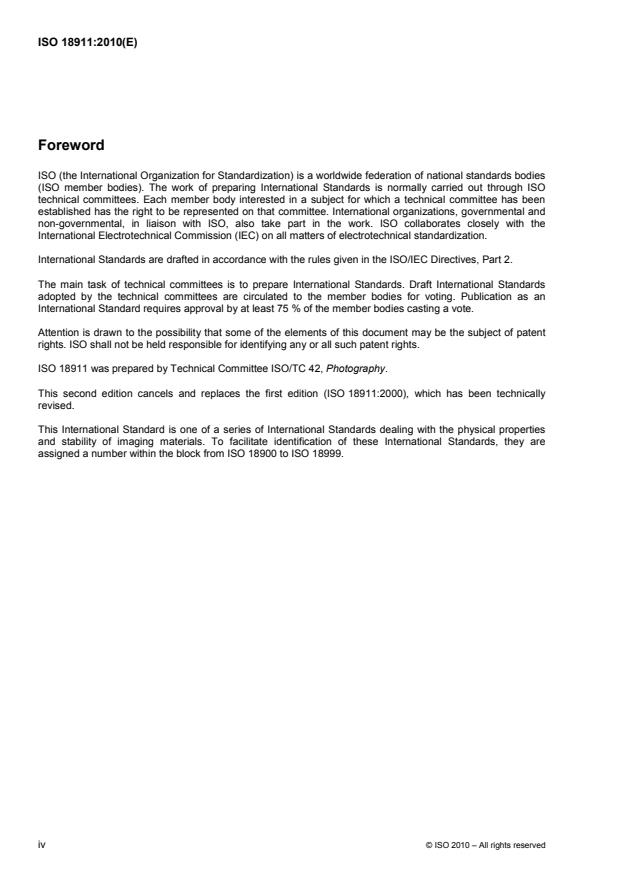 ISO 18911:2010(E)

Foreword

ISO (the International Organization for Standardization) is a worldwide federation of national standards bodies (ISO member bodies). The work of preparing International Standards is normally carried out through ISO technical committees. Each member body interested in a subject for which a technical committee has been established has the right to be represented on that committee. International organizations, governmental and non-governmental, in liaison with ISO, also take part in the work. ISO collaborates closely with the International Electrotechnical Commission (IEC) on all matters of electrotechnical standardization.

International Standards are drafted in accordance with the rules given in the ISO/IEC Directives, Part 2.

The main task of technical committees is to prepare International Standards. Draft International Standards adopted by the technical committees are circulated to the member bodies for voting. Publication as an International Standard requires approval by at least 75 % of the member bodies casting a vote.

Attention is drawn to the possibility that some of the elements of this document may be the subject of patent rights. ISO shall not be held responsible for identifying any or all such patent rights.

ISO 18911 was prepared by Technical Committee ISO/TC 42, Photography.

This second edition cancels and replaces the first edition (ISO 18911:2000), which has been technically revised.

This International Standard is one of a series of International Standards dealing with the physical properties and stability of imaging materials. To facilitate identification of these International Standards, they are assigned a number within the block from ISO 18900 to ISO 18999.

iv

© ISO 2010 – All rights reserved